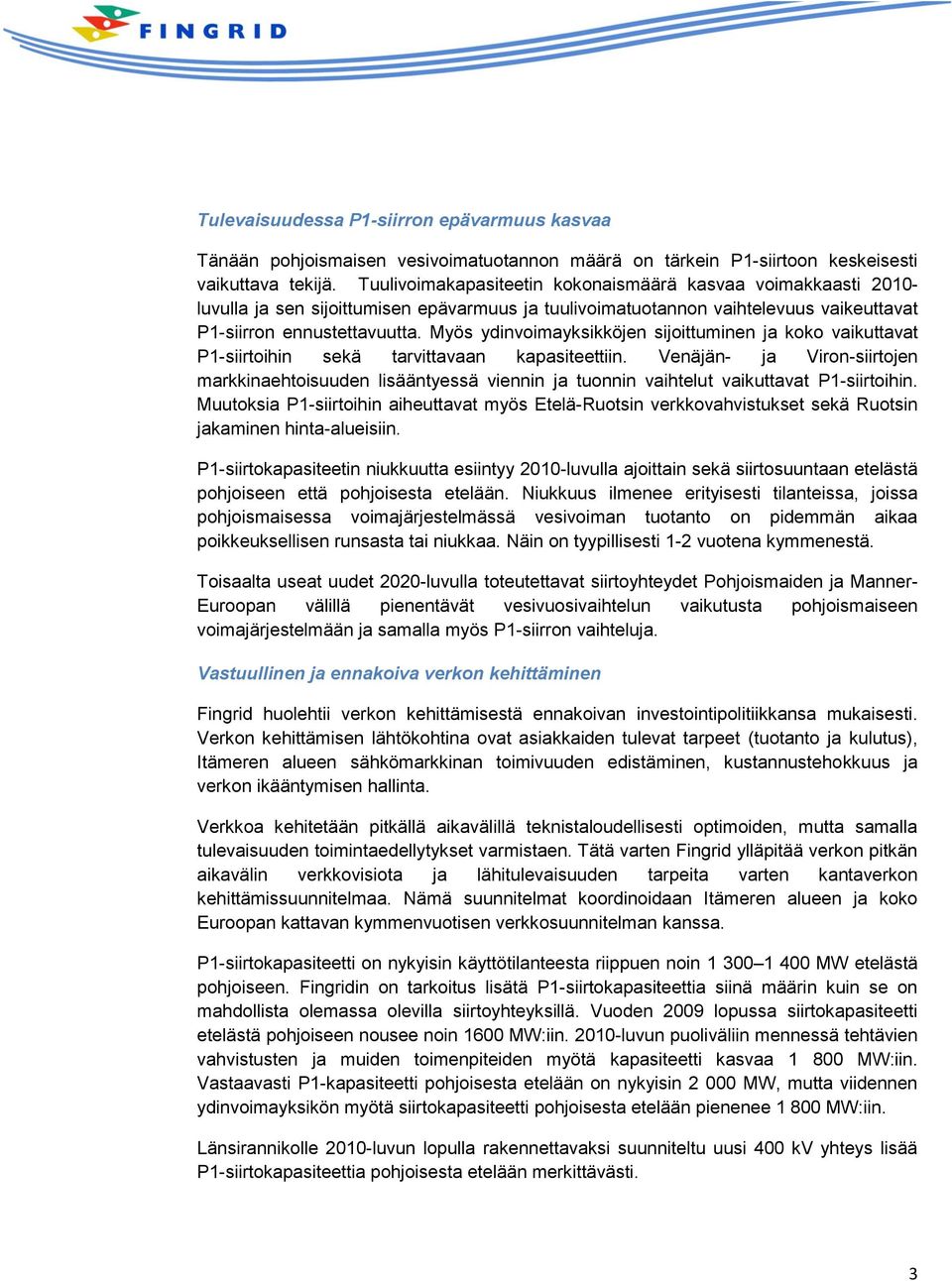 FINGRID

Tulevaisuudessa P1-siirron epävarmuus kasvaa

Tänään pohjoismaisen vesivoimatuotannon määrä on tärkein P1-siirtoon keskeisesti vaikuttava tekijä. Tuulivoimakapasiteetin kokonaismäärä kasvaa voimakkaasti 2010-luvulla ja sen sijoittumisen epävarmuus ja tuulivoimatuotannon vaihtelevuus vaikeuttavat P1-siirron ennustettavuutta. Myös ydinvoimayksikköjen sijoittuminen ja koko vaikuttavat P1-siirtoihin sekä tarvittavaan kapasiteettiin. Venäjän- ja Viron-siirtojen markkinaehtoisuuden lisääntyessä viennin ja tuonnin vaihtelut vaikuttavat P1-siirtoihin. Muutoksia P1-siirtoihin aiheuttavat myös Etelä-Ruotsin verkkovahvistukset sekä Ruotsin jakaminen hinta-alueisiin.

P1-siirtokapasiteetin niukkuutta esiintyy 2010-luvulla ajoittain sekä siirtosuuntaan etelästä pohjoiseen että pohjoisesta etelään. Niukkuus ilmenee erityisesti tilanteissa, joissa pohjoismaisessa voimajärjestelmässä vesivoiman tuotanto on pidemmän aikaa poikkeuksellisen runsasta tai niukkaa. Näin on tyypillisesti 1-2 vuotena kymmenestä.

Toisaalta useat uudet 2020-luvulla toteutettavat siirtoyhteydet Pohjoismaiden ja Manner-Euroopan välillä pienentävät vesivuosivaihtelun vaikutusta pohjoismaiseen voimajärjestelmään ja samalla myös P1-siirron vaihteluja.

Vastuullinen ja ennakoiva verkon kehittäminen

Fingrid huolehtii verkon kehittämisestä ennakoivan investointipolitiikkansa mukaisesti. Verkon kehittämisen lähtökohtina ovat asiakkaiden tulevat tarpeet (tuotanto ja kulutus), Itämeren alueen sähkömarkkinan toimivuuden edistäminen, kustannustehokkuus ja verkon ikääntymisen hallinta.

Verkkoa kehitetään pitkällä aikavälillä teknistaloudellisesti optimoiden, mutta samalla tulevaisuuden toimintaedellytykset varmistaen. Tätä varten Fingrid ylläpitää verkon pitkän aikavälin verkkovisiota ja lähitulevaisuuden tarpeita varten kantaverkon kehittämissuunnitelmaa. Nämä suunnitelmat koordinoidaan Itämeren alueen ja koko Euroopan kattavan kymmenvuotisen verkkosuunnitelman kanssa.

P1-siirtokapasiteetti on nykyisin käyttötilanteesta riippuen noin 1 300–1 400 MW etelästä pohjoiseen. Fingridin on tarkoitus lisätä P1-siirtokapasiteettia siinä määrin kuin se on mahdollista olemassa olevilla siirtoyhteyksillä. Vuoden 2009 lopussa siirtokapasiteetti etelästä pohjoiseen nousee noin 1600 MW:iin. 2010-luvun puoliväliin mennessä tehtävien vahvistusten ja muiden toimenpiteiden myötä kapasiteetti kasvaa 1 800 MW:iin. Vastaavasti P1-kapasiteetti pohjoisesta etelään on nykyisin 2 000 MW, mutta viidennen ydinvoimayksikön myötä siirtokapasiteetti pohjoisesta etelään pienenee 1 800 MW:iin.

Länsirannikolle 2010-luvun lopulla rakennettavaksi suunniteltu uusi 400 kV yhteys lisää P1-siirtokapasiteettia pohjoisesta etelään merkittävästi.

3